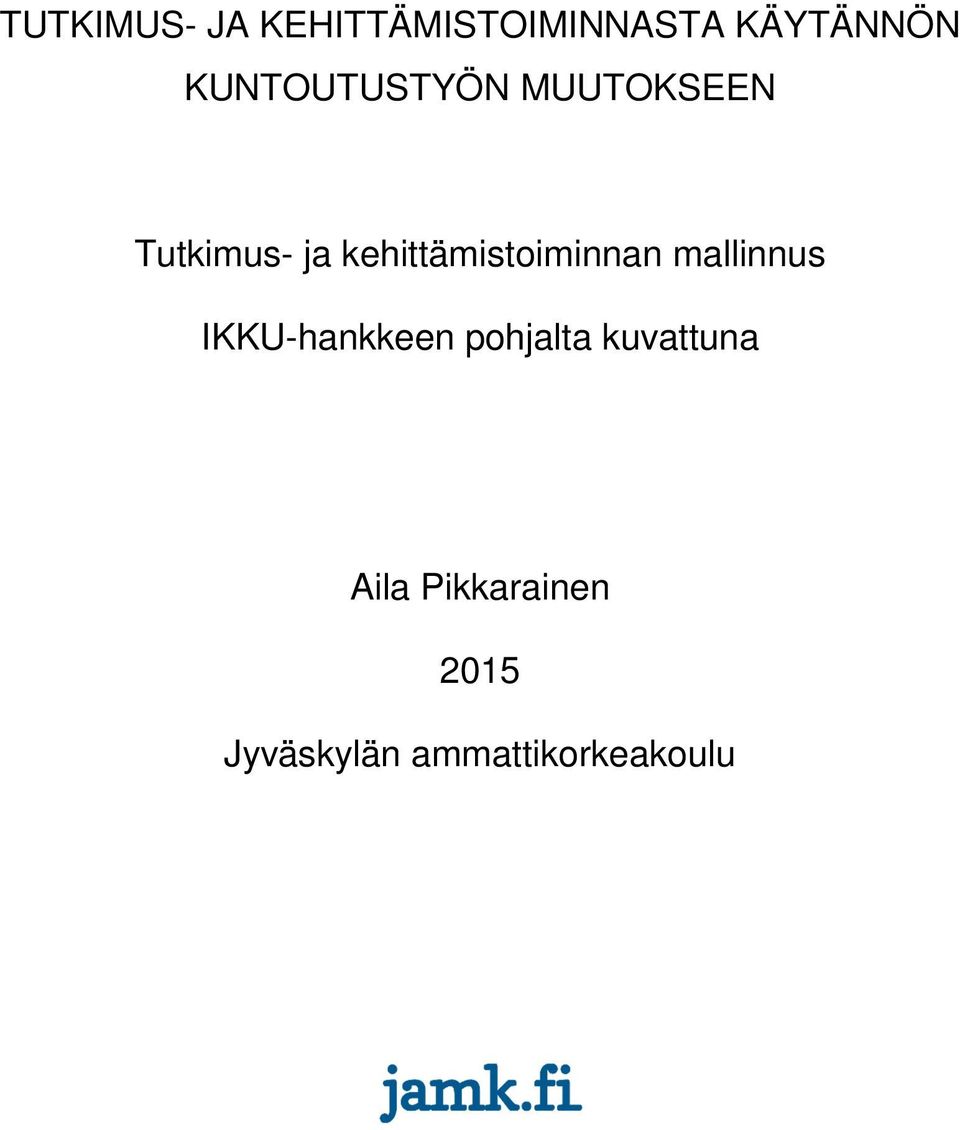 TUTKIMUS- JA KEHITTÄMISTOIMINNASTA KÄYTÄNNÖN KUNTOUTUSTYÖN MUUTOKSEEN

Tutkimus- ja kehittämistoiminnan mallinnus

IKKU-hankkeen pohjalta kuvattuna

Aila Pikkarainen

2015

Jyväskylän ammattikorkeakoulu

jamk.fi